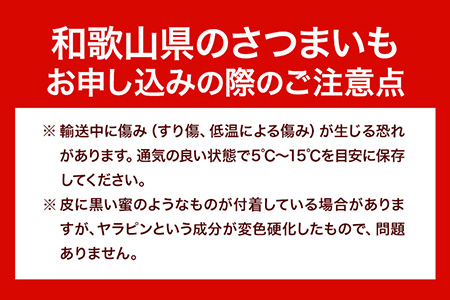 和歌山県のさつまいも
お申し込みの際のご注意点

※ 輸送中に傷み（すり傷、低温による傷み）が生じる恐れがあります。通気の良い状態で5℃～15℃を目安に保存してください。

※ 皮に黒い蜜のようなものが付着している場合がありますが、ヤラピンという成分が変色硬化したもので、問題ありません。